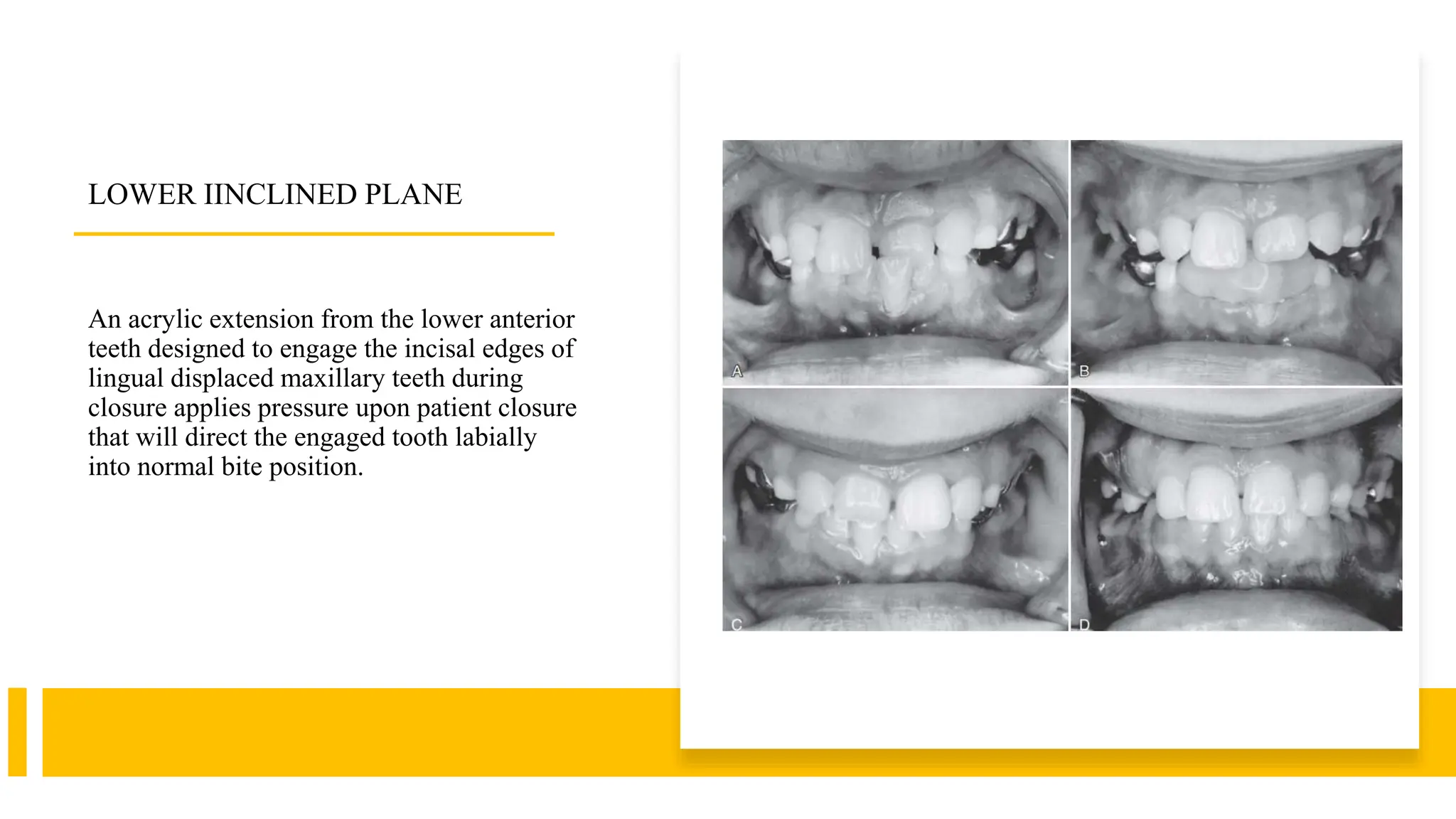 LOWER IINCLINED PLANE

An acrylic extension from the lower anterior teeth designed to engage the incisal edges of lingual displaced maxillary teeth during closure applies pressure upon patient closure that will direct the engaged tooth labially into normal bite position.

A

B

C

D